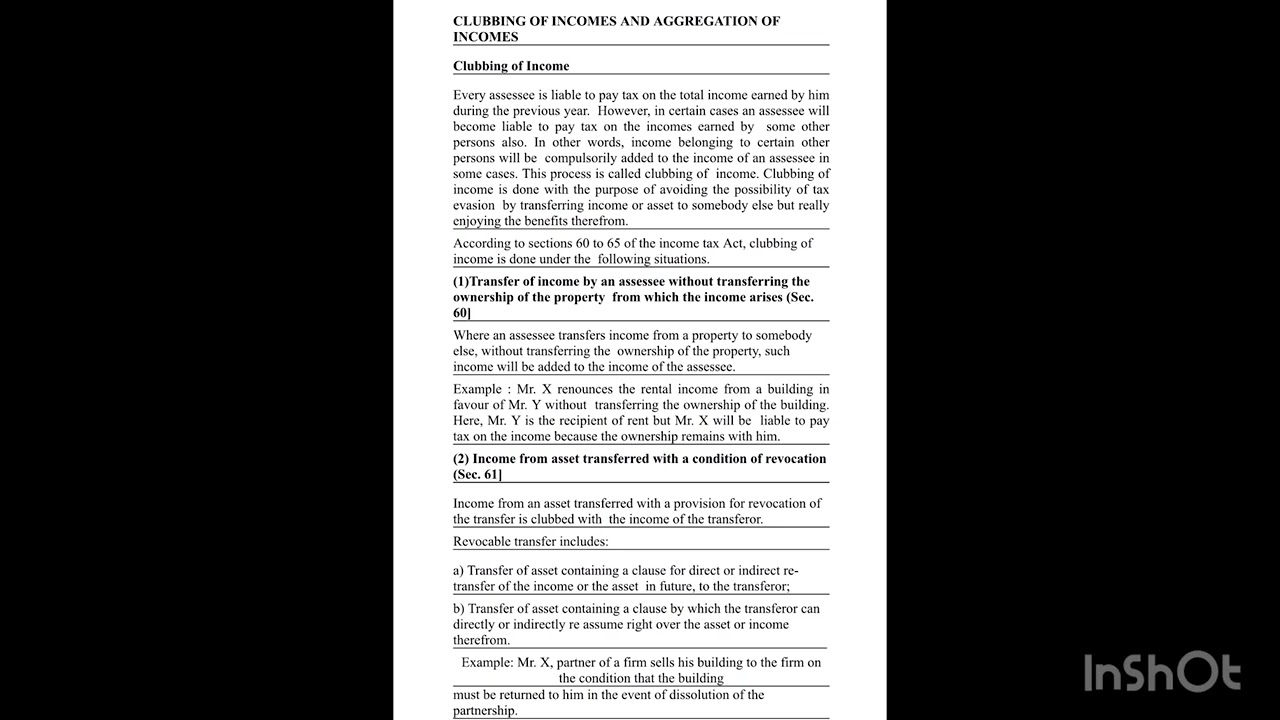 CLUBBING OF INCOMES AND AGGREGATION OF INCOMES

Clubbing of Income

Every assessee is liable to pay tax on the total income earned by him during the previous year. However, in certain cases an assessee will become liable to pay tax on the incomes earned by some other persons also. In other words, income belonging to certain other persons will be compulsorily added to the income of an assessee in some cases. This process is called clubbing of income. Clubbing of income is done with the purpose of avoiding the possibility of tax evasion by transferring income or asset to somebody else but really enjoying the benefits therefrom.

According to sections 60 to 65 of the income tax Act, clubbing of income is done under the following situations.

(1)Transfer of income by an assessee without transferring the ownership of the property from which the income arises (Sec. 60]

Where an assessee transfers income from a property to somebody else, without transferring the ownership of the property, such income will be added to the income of the assessee.

Example : Mr. X renounces the rental income from a building in favour of Mr. Y without transferring the ownership of the building. Here, Mr. Y is the recipient of rent but Mr. X will be liable to pay tax on the income because the ownership remains with him.

(2) Income from asset transferred with a condition of revocation (Sec. 61]

Income from an asset transferred with a provision for revocation of the transfer is clubbed with the income of the transferor.

Revocable transfer includes:

a) Transfer of asset containing a clause for direct or indirect re-transfer of the income or the asset in future, to the transferor;

b) Transfer of asset containing a clause by which the transferor can directly or indirectly re assume right over the asset or income therefrom.

Example: Mr. X, partner of a firm sells his building to the firm on the condition that the building

must be returned to him in the event of dissolution of the partnership.

InShOt